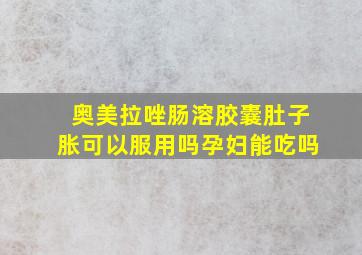 奥美拉唑肠溶胶囊肚子胀可以服用吗孕妇能吃吗